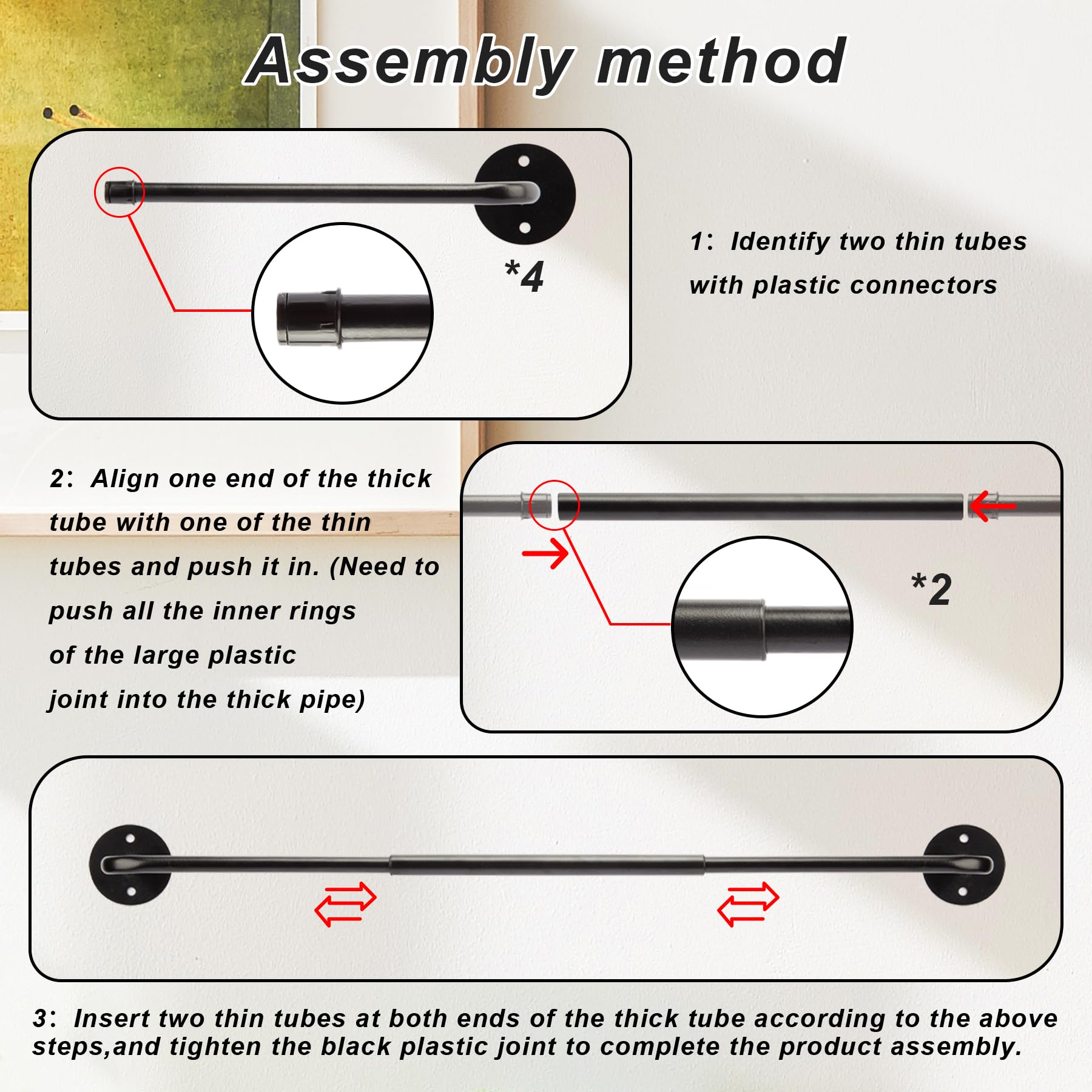 Assembly method

*4

1: Identify two thin tubes with plastic connectors

2: Align one end of the thick tube with one of the thin tubes and push it in. (Need to push all the inner rings of the large plastic joint into the thick pipe)

*2

3: Insert two thin tubes at both ends of the thick tube according to the above steps,and tighten the black plastic joint to complete the product assembly.